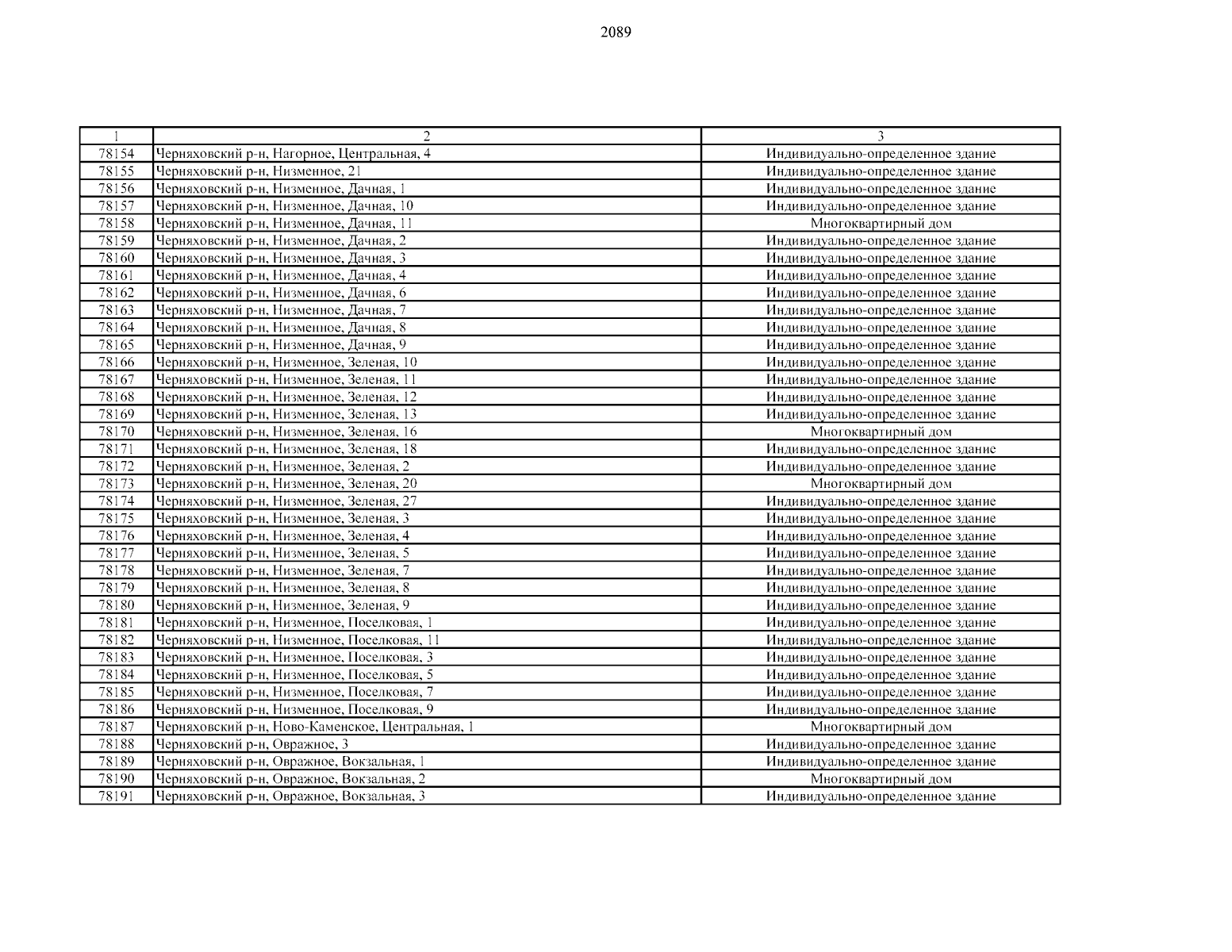 2089

| 1 | 2 | 3 |
|---|---|---|
| 78154 | Черняховский р-н, Нагорное, Центральная, 4 | Индивидуально-определенное здание |
| 78155 | Черняховский р-н, Низменное, 21 | Индивидуально-определенное здание |
| 78156 | Черняховский р-н, Низменное, Дачная, 1 | Индивидуально-определенное здание |
| 78157 | Черняховский р-н, Низменное, Дачная, 10 | Индивидуально-определенное здание |
| 78158 | Черняховский р-н, Низменное, Дачная, 11 | Многоквартирный дом |
| 78159 | Черняховский р-н, Низменное, Дачная, 2 | Индивидуально-определенное здание |
| 78160 | Черняховский р-н, Низменное, Дачная, 3 | Индивидуально-определенное здание |
| 78161 | Черняховский р-н, Низменное, Дачная, 4 | Индивидуально-определенное здание |
| 78162 | Черняховский р-н, Низменное, Дачная, 6 | Индивидуально-определенное здание |
| 78163 | Черняховский р-н, Низменное, Дачная, 7 | Индивидуально-определенное здание |
| 78164 | Черняховский р-н, Низменное, Дачная, 8 | Индивидуально-определенное здание |
| 78165 | Черняховский р-н, Низменное, Дачная, 9 | Индивидуально-определенное здание |
| 78166 | Черняховский р-н, Низменное, Зеленая, 10 | Индивидуально-определенное здание |
| 78167 | Черняховский р-н, Низменное, Зеленая, 11 | Индивидуально-определенное здание |
| 78168 | Черняховский р-н, Низменное, Зеленая, 12 | Индивидуально-определенное здание |
| 78169 | Черняховский р-н, Низменное, Зеленая, 13 | Индивидуально-определенное здание |
| 78170 | Черняховский р-н, Низменное, Зеленая, 16 | Многоквартирный дом |
| 78171 | Черняховский р-н, Низменное, Зеленая, 18 | Индивидуально-определенное здание |
| 78172 | Черняховский р-н, Низменное, Зеленая, 2 | Индивидуально-определенное здание |
| 78173 | Черняховский р-н, Низменное, Зеленая, 20 | Многоквартирный дом |
| 78174 | Черняховский р-н, Низменное, Зеленая, 27 | Индивидуально-определенное здание |
| 78175 | Черняховский р-н, Низменное, Зеленая, 3 | Индивидуально-определенное здание |
| 78176 | Черняховский р-н, Низменное, Зеленая, 4 | Индивидуально-определенное здание |
| 78177 | Черняховский р-н, Низменное, Зеленая, 5 | Индивидуально-определенное здание |
| 78178 | Черняховский р-н, Низменное, Зеленая, 7 | Индивидуально-определенное здание |
| 78179 | Черняховский р-н, Низменное, Зеленая, 8 | Индивидуально-определенное здание |
| 78180 | Черняховский р-н, Низменное, Зеленая, 9 | Индивидуально-определенное здание |
| 78181 | Черняховский р-н, Низменное, Поселковая, 1 | Индивидуально-определенное здание |
| 78182 | Черняховский р-н, Низменное, Поселковая, 11 | Индивидуально-определенное здание |
| 78183 | Черняховский р-н, Низменное, Поселковая, 3 | Индивидуально-определенное здание |
| 78184 | Черняховский р-н, Низменное, Поселковая, 5 | Индивидуально-определенное здание |
| 78185 | Черняховский р-н, Низменное, Поселковая, 7 | Индивидуально-определенное здание |
| 78186 | Черняховский р-н, Низменное, Поселковая, 9 | Индивидуально-определенное здание |
| 78187 | Черняховский р-н, Ново-Каменское, Центральная, 1 | Многоквартирный дом |
| 78188 | Черняховский р-н, Овражное, 3 | Индивидуально-определенное здание |
| 78189 | Черняховский р-н, Овражное, Вокзальная, 1 | Индивидуально-определенное здание |
| 78190 | Черняховский р-н, Овражное, Вокзальная, 2 | Многоквартирный дом |
| 78191 | Черняховский р-н, Овражное, Вокзальная, 3 | Индивидуально-определенное здание |